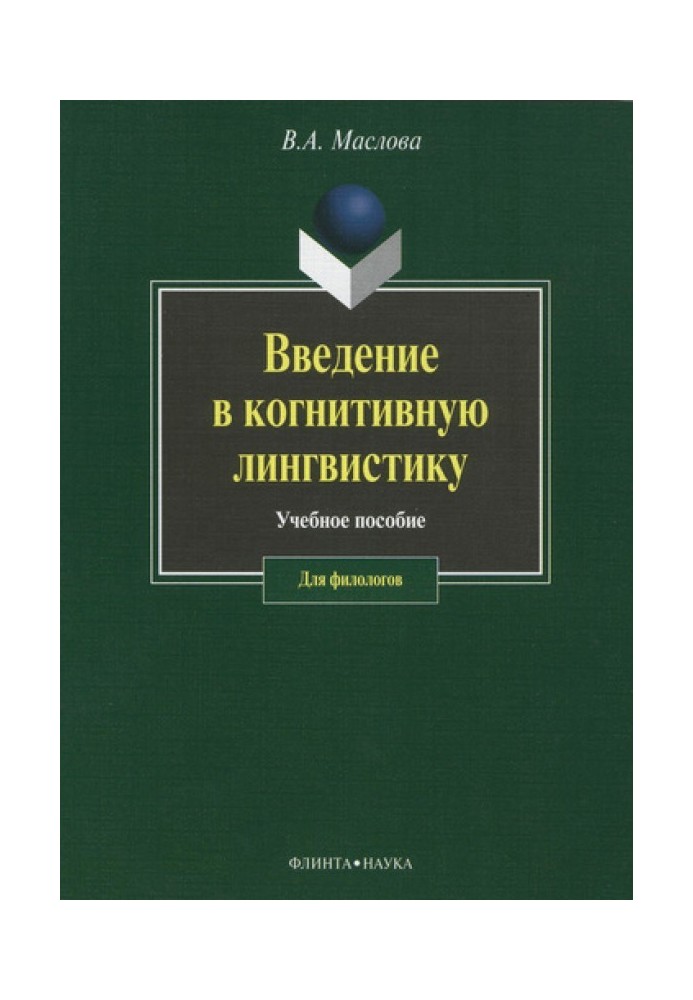 В.А. Маслова

Введение в когнитивную лингвистику

Учебное пособие

Для филологов

ФЛИНТА•НАУКА